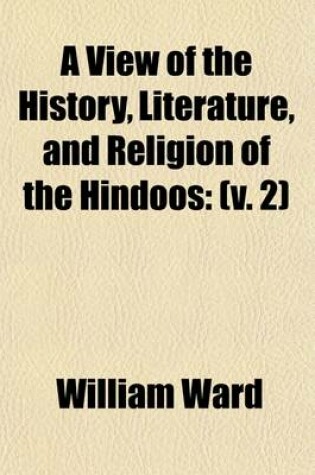 A View of the History, Literature, and Religion of the Hindoos: (v. 2)

William Ward